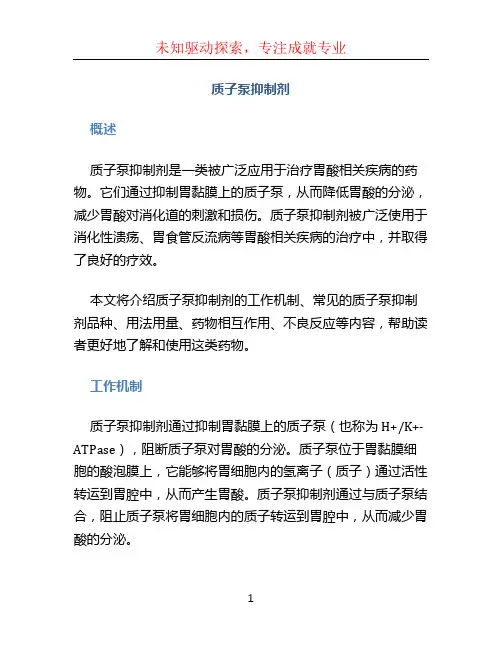 未知驱动探索，专注成就专业

质子泵抑制剂

概述

质子泵抑制剂是一类被广泛应用于治疗胃酸相关疾病的药物。它们通过抑制胃黏膜上的质子泵，从而降低胃酸的分泌，减少胃酸对消化道的刺激和损伤。质子泵抑制剂被广泛使用于消化性溃疡、胃食管反流病等胃酸相关疾病的治疗中，并取得了良好的疗效。

本文将介绍质子泵抑制剂的工作机制、常见的质子泵抑制剂品种、用法用量、药物相互作用、不良反应等内容，帮助读者更好地了解和使用这类药物。

工作机制

质子泵抑制剂通过抑制胃黏膜上的质子泵（也称为 H+/K+-ATPase），阻断质子泵对胃酸的分泌。质子泵位于胃黏膜细胞的酸泡膜上，它能够将胃细胞内的氢离子（质子）通过活性转运到胃腔中，从而产生胃酸。质子泵抑制剂通过与质子泵结合，阻止质子泵将胃细胞内的质子转运到胃腔中，从而减少胃酸的分泌。

1